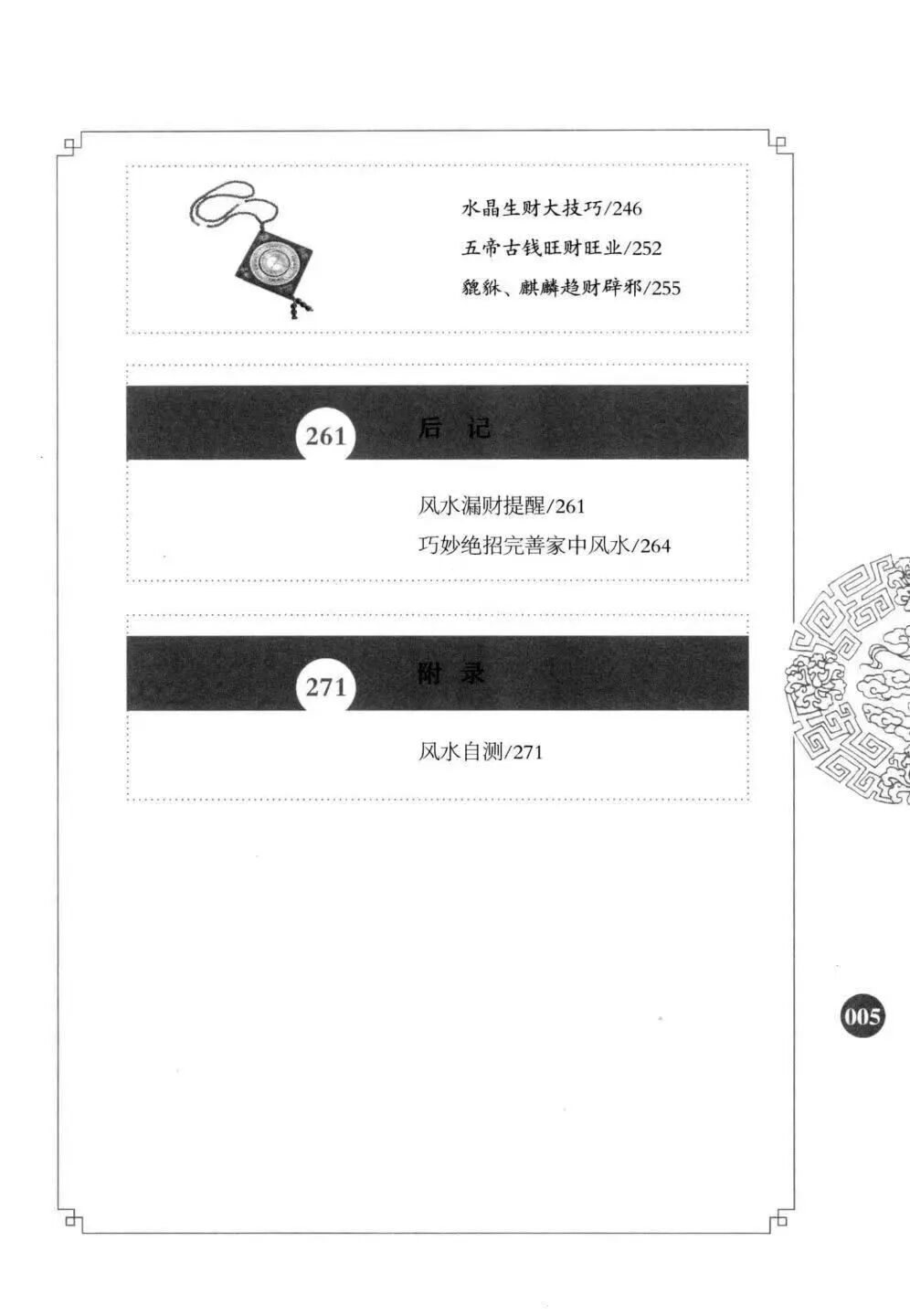 水晶生财大技巧/246
五帝古钱旺财旺业/252
貔貅、麒麟趋财辟邪/255

261 后 记

风水漏财提醒/261
巧妙绝招完善家中风水/264

271 附 录

风水自测/271

005